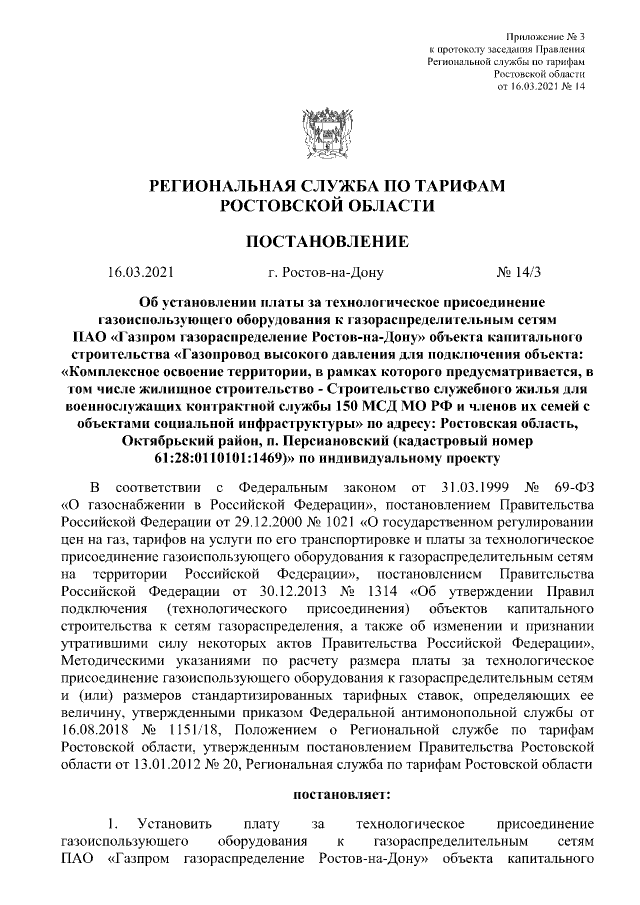 Приложение № 3
к протоколу заседания Правления
Региональной службы по тарифам
Ростовской области
от 16.03.2021 № 14

РЕГИОНАЛЬНАЯ СЛУЖБА ПО ТАРИФАМ
РОСТОВСКОЙ ОБЛАСТИ

ПОСТАНОВЛЕНИЕ

16.03.2021 г. Ростов-на-Дону № 14/3

Об установлении платы за технологическое присоединение газоиспользующего оборудования к газораспределительным сетям ПАО «Газпром газораспределение Ростов-на-Дону» объекта капитального строительства «Газопровод высокого давления для подключения объекта: «Комплексное освоение территории, в рамках которого предусматривается, в том числе жилищное строительство - Строительство служебного жилья для военнослужащих контрактной службы 150 МСД МО РФ и членов их семей с объектами социальной инфраструктуры» по адресу: Ростовская область, Октябрьский район, п. Персиановский (кадастровый номер 61:28:0110101:1469)» по индивидуальному проекту

В соответствии с Федеральным законом от 31.03.1999 № 69-ФЗ «О газоснабжении в Российской Федерации», постановлением Правительства Российской Федерации от 29.12.2000 № 1021 «О государственном регулировании цен на газ, тарифов на услуги по его транспортировке и платы за технологическое присоединение газоиспользующего оборудования к газораспределительным сетям на территории Российской Федерации», постановлением Правительства Российской Федерации от 30.12.2013 № 1314 «Об утверждении Правил подключения (технологического присоединения) объектов капитального строительства к сетям газораспределения, а также об изменении и признании утратившими силу некоторых актов Правительства Российской Федерации», Методическими указаниями по расчету размера платы за технологическое присоединение газоиспользующего оборудования к газораспределительным сетям и (или) размеров стандартизированных тарифных ставок, определяющих ее величину, утвержденными приказом Федеральной антимонопольной службы от 16.08.2018 № 1151/18, Положением о Региональной службе по тарифам Ростовской области, утвержденным постановлением Правительства Ростовской области от 13.01.2012 № 20, Региональная служба по тарифам Ростовской области

постановляет:

1. Установить плату за технологическое присоединение газоиспользующего оборудования к газораспределительным сетям ПАО «Газпром газораспределение Ростов-на-Дону» объекта капитального